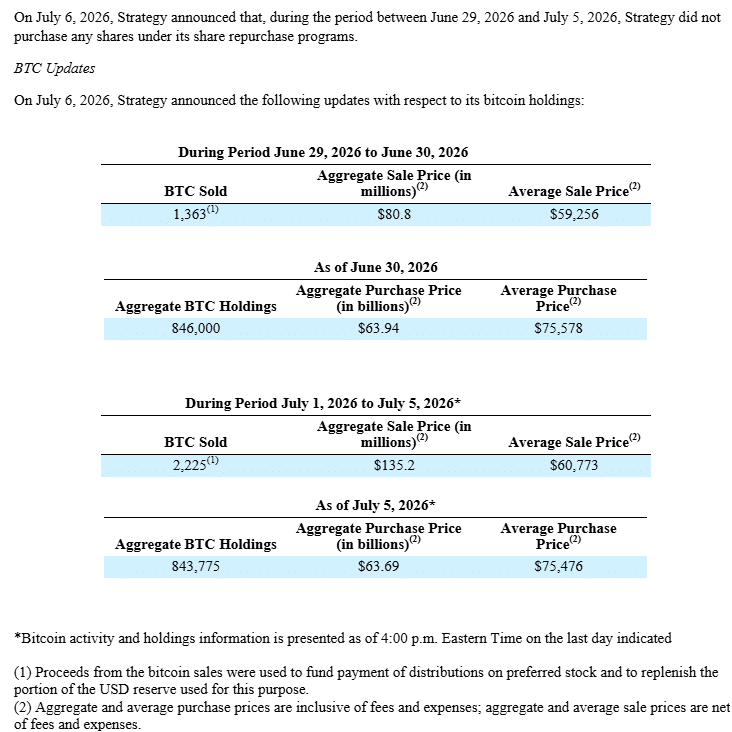 On July 6, 2026, Strategy announced that, during the period between June 29, 2026 and July 5, 2026, Strategy did not purchase any shares under its share repurchase programs.

BTC Updates

On July 6, 2026, Strategy announced the following updates with respect to its bitcoin holdings:

During Period June 29, 2026 to June 30, 2026

| BTC Sold | Aggregate Sale Price (in millions)$^{(2)}$ | Average Sale Price$^{(2)}$ |
|---|---|---|
| 1,363$^{(1)}$ | $80.8 | $59,256 |

As of June 30, 2026

| Aggregate BTC Holdings | Aggregate Purchase Price (in billions)$^{(2)}$ | Average Purchase Price$^{(2)}$ |
|---|---|---|
| 846,000 | $63.94 | $75,578 |

During Period July 1, 2026 to July 5, 2026*

| BTC Sold | Aggregate Sale Price (in millions)$^{(2)}$ | Average Sale Price$^{(2)}$ |
|---|---|---|
| 2,225$^{(1)}$ | $135.2 | $60,773 |

As of July 5, 2026*

| Aggregate BTC Holdings | Aggregate Purchase Price (in billions)$^{(2)}$ | Average Purchase Price$^{(2)}$ |
|---|---|---|
| 843,775 | $63.69 | $75,476 |

*Bitcoin activity and holdings information is presented as of 4:00 p.m. Eastern Time on the last day indicated

(1) Proceeds from the bitcoin sales were used to fund payment of distributions on preferred stock and to replenish the portion of the USD reserve used for this purpose.
(2) Aggregate and average purchase prices are inclusive of fees and expenses; aggregate and average sale prices are net of fees and expenses.